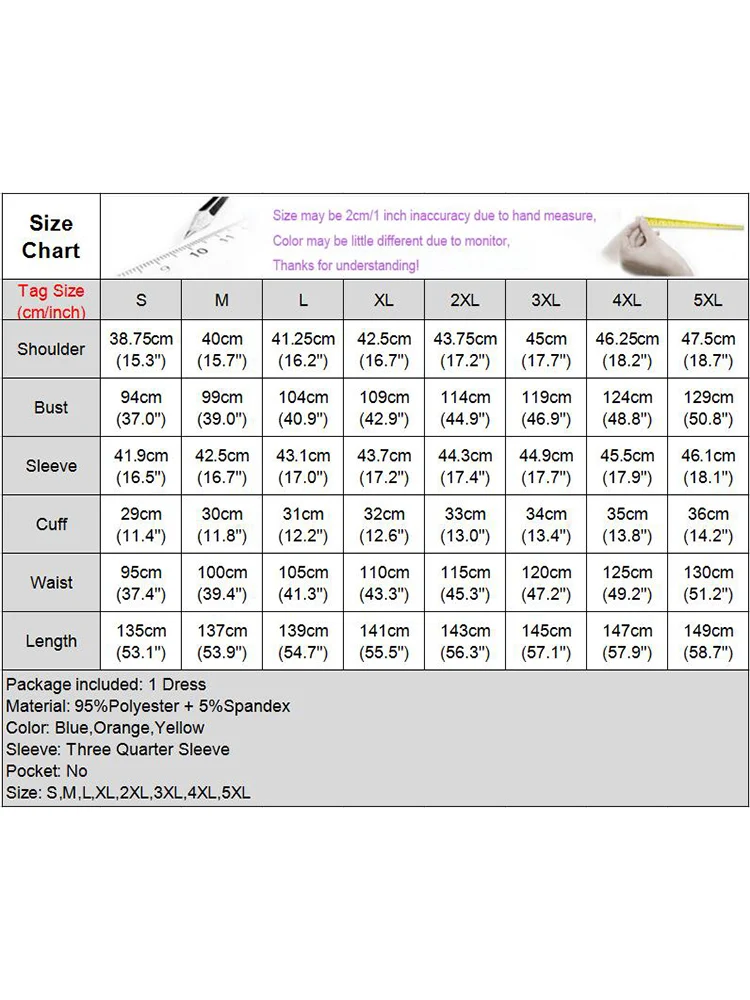 Size Chart

Size may be 2cm/1 inch inaccuracy due to hand measure,
Color may be little different due to monitor,
Thanks for understanding!

| Tag Size (cm/inch) | S | M | L | XL | 2XL | 3XL | 4XL | 5XL |
|---|---|---|---|---|---|---|---|---|
| Shoulder | 38.75cm (15.3") | 40cm (15.7") | 41.25cm (16.2") | 42.5cm (16.7") | 43.75cm (17.2") | 45cm (17.7") | 46.25cm (18.2") | 47.5cm (18.7") |
| Bust | 94cm (37.0") | 99cm (39.0") | 104cm (40.9") | 109cm (42.9") | 114cm (44.9") | 119cm (46.9") | 124cm (48.8") | 129cm (50.8") |
| Sleeve | 41.9cm (16.5") | 42.5cm (16.7") | 43.1cm (17.0") | 43.7cm (17.2") | 44.3cm (17.4") | 44.9cm (17.7") | 45.5cm (17.9") | 46.1cm (18.1") |
| Cuff | 29cm (11.4") | 30cm (11.8") | 31cm (12.2") | 32cm (12.6") | 33cm (13.0") | 34cm (13.4") | 35cm (13.8") | 36cm (14.2") |
| Waist | 95cm (37.4") | 100cm (39.4") | 105cm (41.3") | 110cm (43.3") | 115cm (45.3") | 120cm (47.2") | 125cm (49.2") | 130cm (51.2") |
| Length | 135cm (53.1") | 137cm (53.9") | 139cm (54.7") | 141cm (55.5") | 143cm (56.3") | 145cm (57.1") | 147cm (57.9") | 149cm (58.7") |

Package included: 1 Dress
Material: 95%Polyester + 5%Spandex
Color: Blue,Orange,Yellow
Sleeve: Three Quarter Sleeve
Pocket: No
Size: S,M,L,XL,2XL,3XL,4XL,5XL